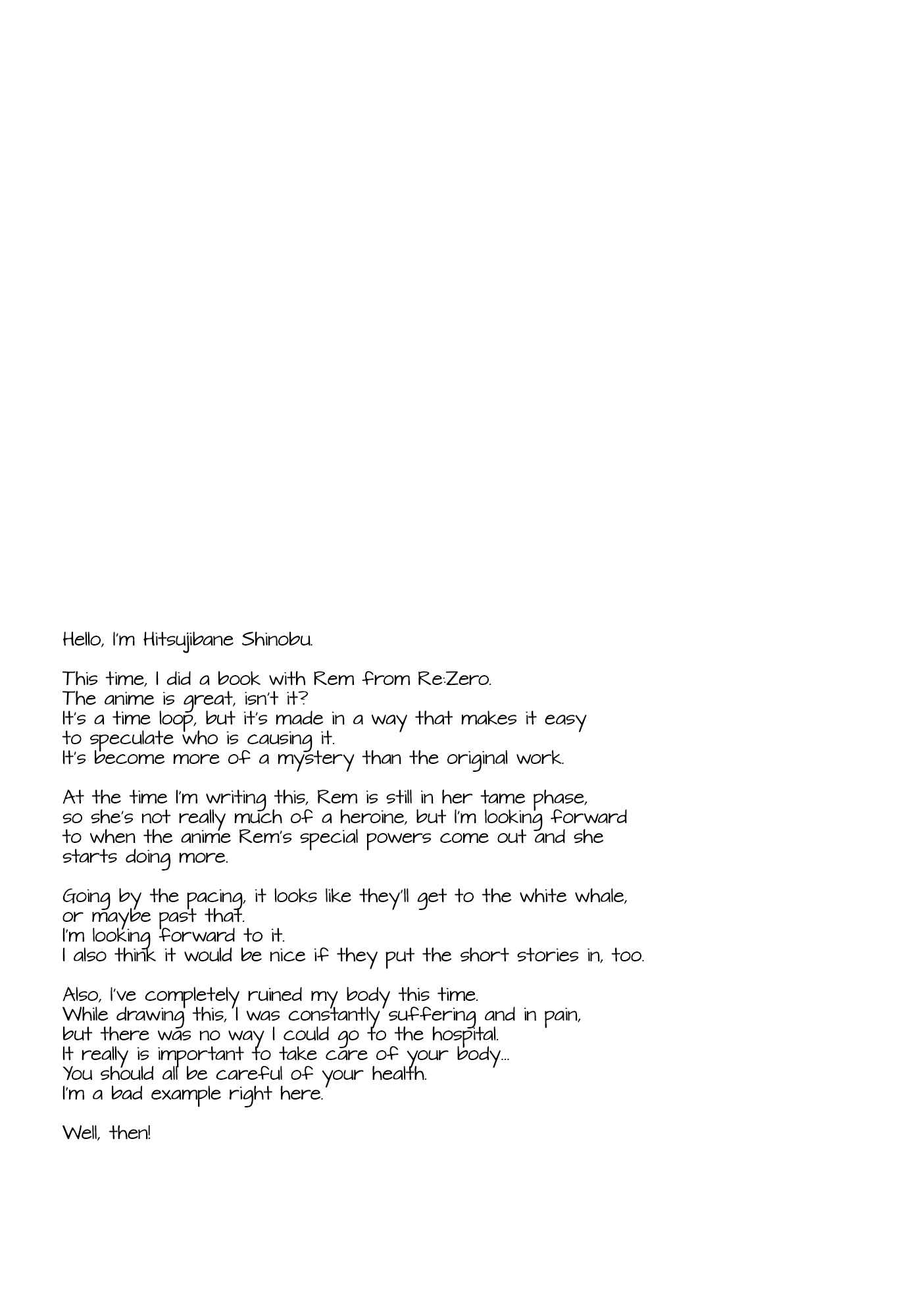 Hello, I'm Hitsujibane Shinobu.

This time, I did a book with Rem from Re:Zero.
The anime is great, isn't it?
It's a time loop, but it's made in a way that makes it easy to speculate who is causing it.
It's become more of a mystery than the original work.

At the time I'm writing this, Rem is still in her tame phase, so she's not really much of a heroine, but I'm looking forward to when the anime Rem's special powers come out and she starts doing more.

Going by the pacing, it looks like they'll get to the white whale, or maybe past that.
I'm looking forward to it.
I also think it would be nice if they put the short stories in, too.

Also, I've completely ruined my body this time.
While drawing this, I was constantly suffering and in pain, but there was no way I could go to the hospital.
It really is important to take care of your body...
You should all be careful of your health.
I'm a bad example right here.

Well, then!